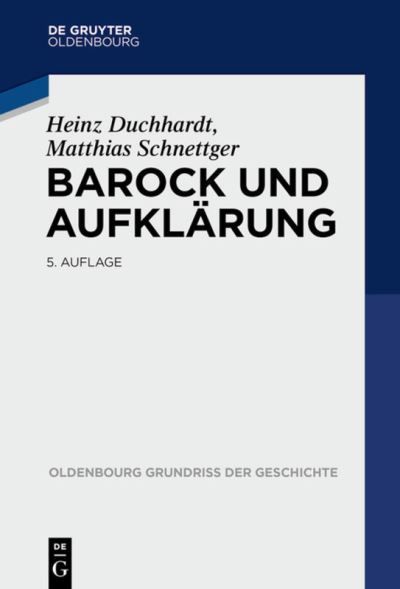 DE GRUYTER
OLDENBOURG

Heinz Duchhardt,
Matthias Schnettger

BAROCK UND AUFKLÄRUNG

5. AUFLAGE

OLDENBOURG GRUNDRISS DER GESCHICHTE

DE
G